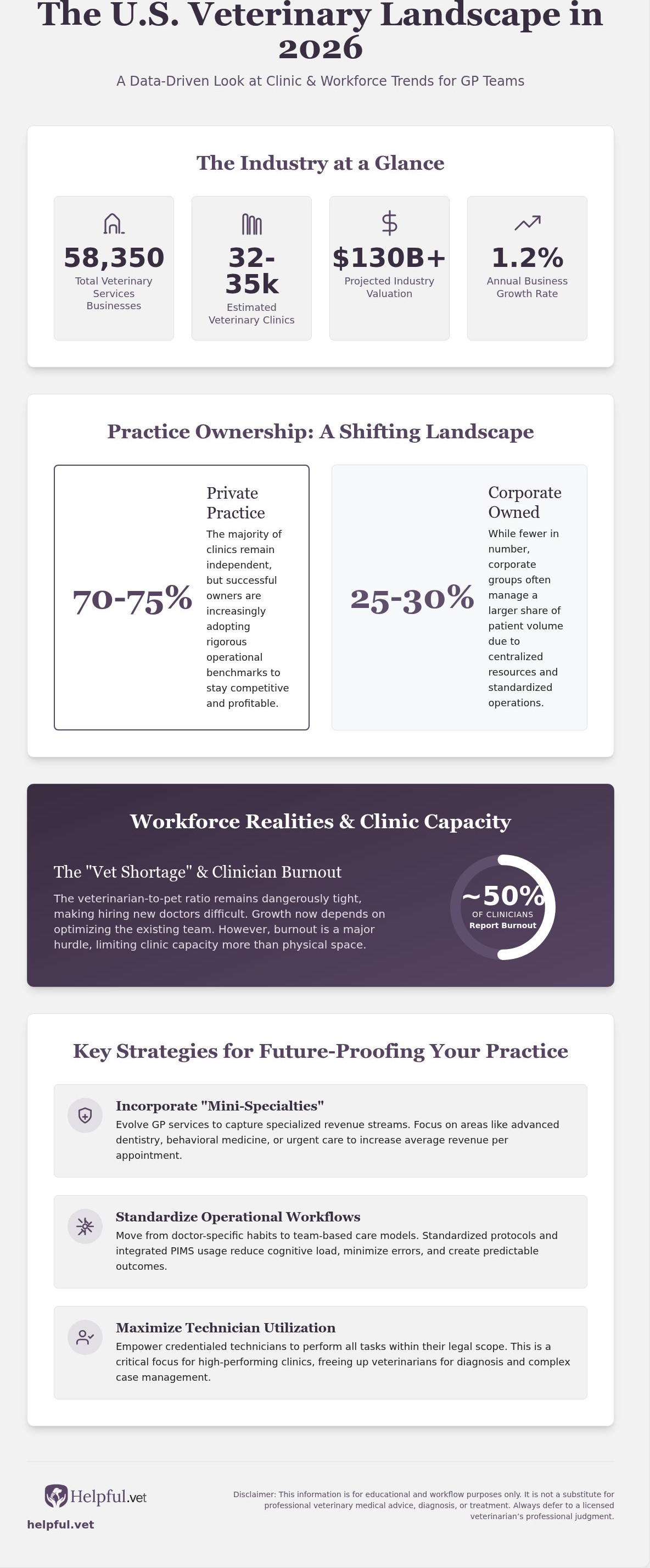 The U.S. Veterinary Landscape in 2026

A Data-Driven Look at Clinic & Workforce Trends for GP Teams

The Industry at a Glance

58,350
Total Veterinary Services Businesses

32-35k
Estimated Veterinary Clinics

$130B+
Projected Industry Valuation

1.2%
Annual Business Growth Rate

Practice Ownership: A Shifting Landscape

70-75%
Private Practice
The majority of clinics remain independent, but successful owners are increasingly adopting rigorous operational benchmarks to stay competitive and profitable.

25-30%
Corporate Owned
While fewer in number, corporate groups often manage a larger share of patient volume due to centralized resources and standardized operations.

Workforce Realities & Clinic Capacity

The "Vet Shortage" & Clinician Burnout

The veterinarian-to-pet ratio remains dangerously tight, making hiring new doctors difficult. Growth now depends on optimizing the existing team. However, burnout is a major hurdle, limiting clinic capacity more than physical space.

~50%
OF CLINICIANS
Report Burnout

Key Strategies for Future-Proofing Your Practice

Incorporate "Mini-Specialties"
Evolve GP services to capture specialized revenue streams. Focus on areas like advanced dentistry, behavioral medicine, or urgent care to increase average revenue per appointment.

Standardize Operational Workflows
Move from doctor-specific habits to team-based care models. Standardized protocols and integrated PIMS usage reduce cognitive load, minimize errors, and create predictable outcomes.

Maximize Technician Utilization
Empower credentialed technicians to perform all tasks within their legal scope. This is a critical focus for high-performing clinics, freeing up veterinarians for diagnosis and complex case management.

Helpful.vet

helpful.vet

Disclaimer: This information is for educational and workflow purposes only. It is not a substitute for professional veterinary medical advice, diagnosis, or treatment. Always defer to a licensed veterinarian's professional judgment.